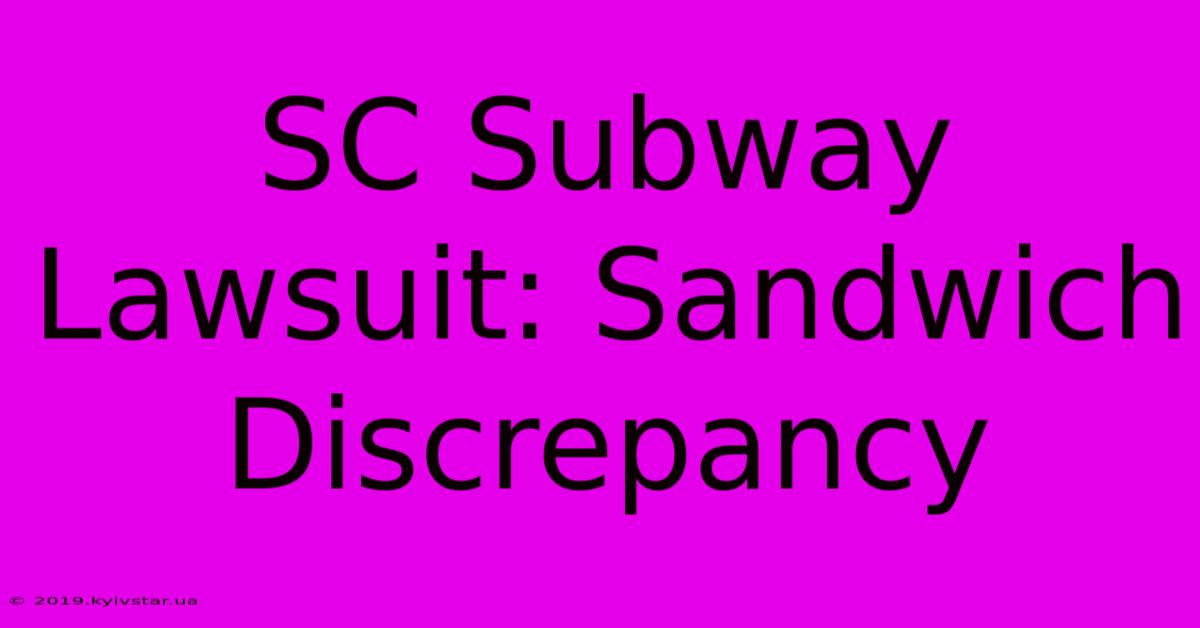 SC Subway Lawsuit: Sandwich Discrepancy

© 2019.kyivstar.ua